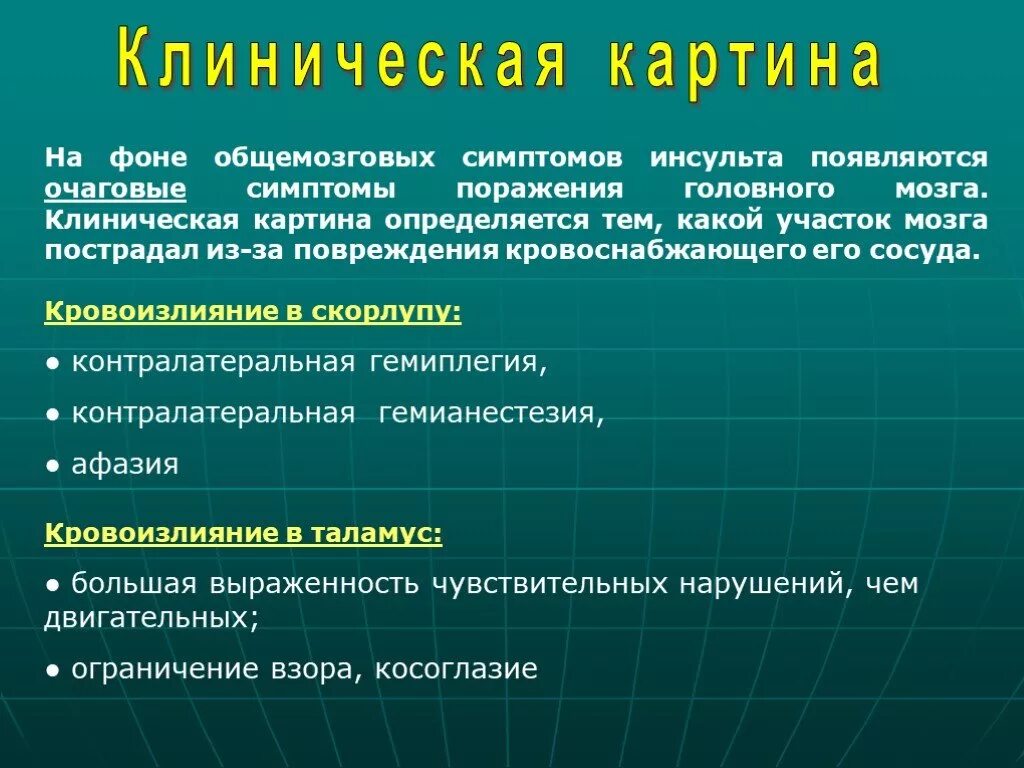 Клиническая картина

На фоне общемозговых симптомов инсульта появляются очаговые симптомы поражения головного мозга. Клиническая картина определяется тем, какой участок мозга пострадал из-за повреждения кровоснабжающего его сосуда.

Кровоизлияние в скорлупу:

● контралатеральная гемиплегия,

● контралатеральная гемианестезия,

● афазия

Кровоизлияние в таламус:

● большая выраженность чувствительных нарушений, чем двигательных;

● ограничение взора, косоглазие